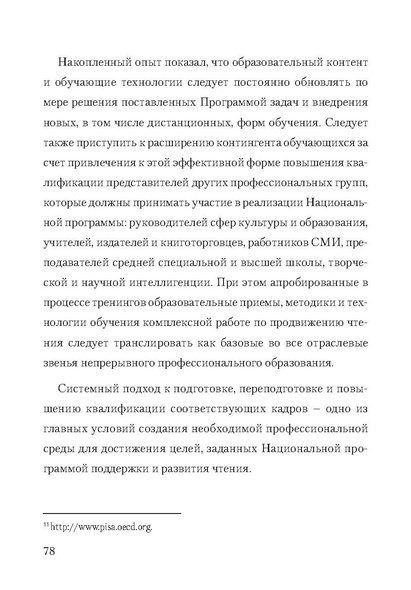 Накопленный опыт показал, что образовательный контент и обучающие технологии следует постоянно обновлять по мере решения поставленных Программой задач и внедрения новых, в том числе дистанционных, форм обучения. Следует также приступить к расширению контингента обучающихся за счет привлечения к этой эффективной форме повышения квалификации представителей других профессиональных групп, которые должны принимать участие в реализации Национальной программы: руководителей сфер культуры и образования, учителей, издателей и книготорговцев, работников СМИ, преподавателей средней специальной и высшей школы, творческой и научной интеллигенции. При этом апробированные в процессе тренингов образовательные приемы, методики и технологии обучения комплексной работе по продвижению чтения следует транслировать как базовые во все отраслевые звенья непрерывного профессионального образования.

Системный подход к подготовке, переподготовке и повышению квалификации соответствующих кадров – одно из главных условий создания необходимой профессиональной среды для достижения целей, заданных Национальной программой поддержки и развития чтения.

$^{11}$ http://www.pisa.oecd.org.

78